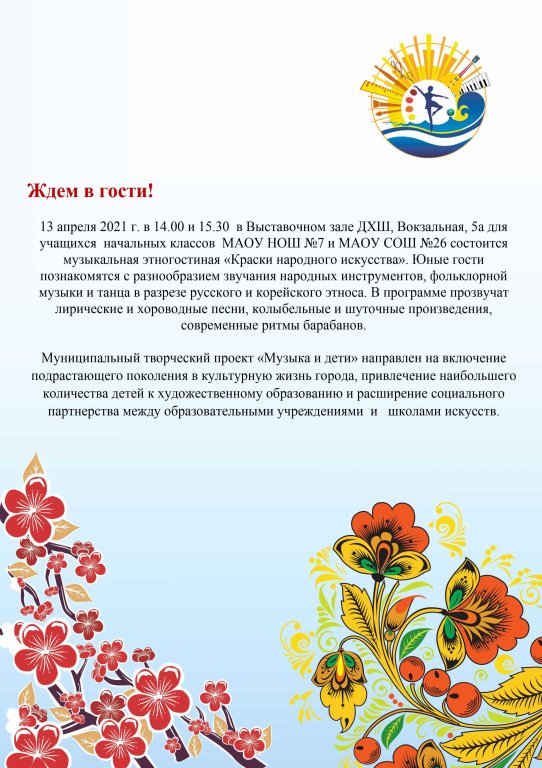 Ждем в гости!

13 апреля 2021 г. в 14.00 и 15.30 в Выставочном зале ДХШ, Вокзальная, 5а для учащихся начальных классов МАОУ НОШ №7 и МАОУ СОШ №26 состоится музыкальная этногостиная «Краски народного искусства». Юные гости познакомятся с разнообразием звучания народных инструментов, фольклорной музыки и танца в разрезе русского и корейского этноса. В программе прозвучат лирические и хороводные песни, колыбельные и шуточные произведения, современные ритмы барабанов.

Муниципальный творческий проект «Музыка и дети» направлен на включение подрастающего поколения в культурную жизнь города, привлечение наибольшего количества детей к художественному образованию и расширение социального партнерства между образовательными учреждениями и школами искусств.